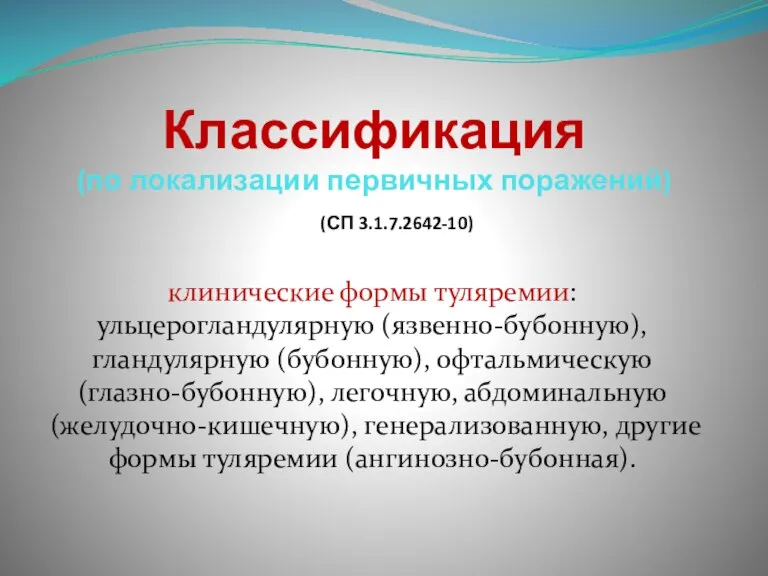 Классификация
(по локализации первичных поражений)

(СП 3.1.7.2642-10)

клинические формы туляремии: ульцерогландулярную (язвенно-бубонную), гландулярную (бубонную), офтальмическую (глазно-бубонную), легочную, абдоминальную (желудочно-кишечную), генерализованную, другие формы туляремии (ангинозно-бубонная).